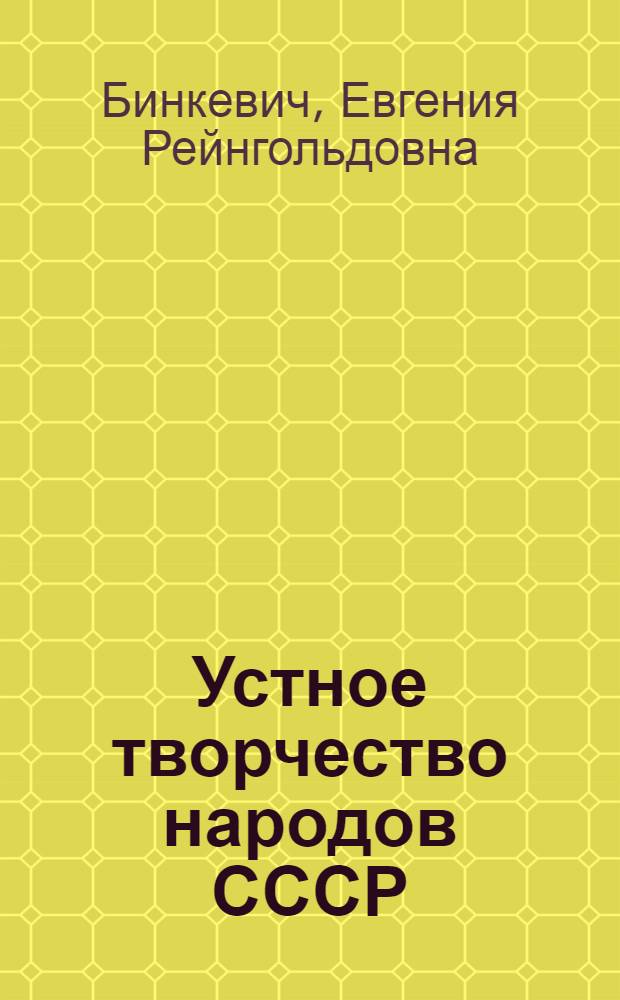 Бинкевич, Евгения Рейнгольдовна

Устное творчество народов СССР